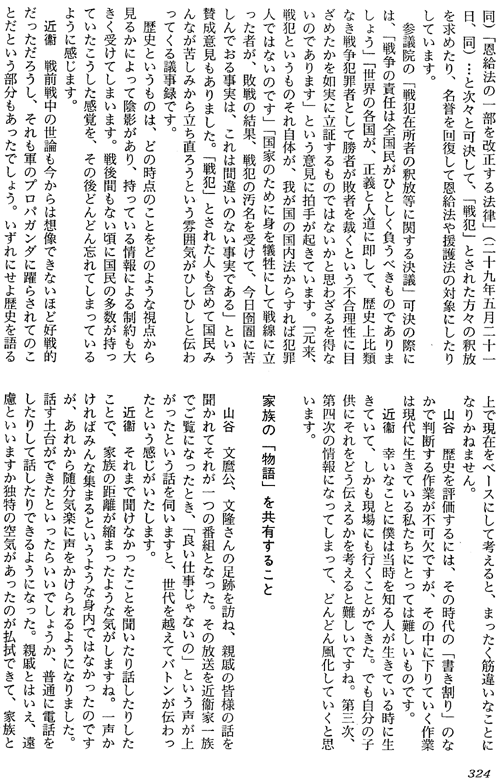 同）「恩給法の一部を改正する法律」（二十九年五月二十一日、同）…と次々と可決して、「戦犯」とされた方々の釈放を求めたり、名誉を回復して恩給法や援護法の対象にしたりしています。

参議院の「戦犯在所者の釈放等に関する決議」可決の際には、「戦争の責任は全国民がひとしく負うべきものでありましょう」「世界の各国が、正義と人道に即して、歴史上比類なき戦争犯罪者として勝者が敗者を裁くという不合理性に目ざめたかを如実に立証するものではないかと思わざるを得ないのであります」という意見に拍手が起きています。「元来、戦犯というものそれ自体が、我が国の国内法からすれば犯罪人ではないのです」「国家のために身を犠牲にして戦線に立った者が、敗戦の結果、戦犯の汚名を受けて、今日囹圄に苦しんでおる事実は、これは間違いのない事実である」という賛成意見もありました。「戦犯」とされた人も含めて国民みんなが苦しみから立ち直ろうという雰囲気がひしひしと伝わってくる議事録です。

歴史というものは、どの時点のことをどのような視点から見るかによって陰影があり、持っている情報による制約も大きく受けてしまいます。戦後間もない頃に国民の多数が持っていたこうした感覚を、その後どんどん忘れてしまっているように感じます。

近衛　戦前戦中の世論も今からは想像できないほど好戦的だっただろうし、それも軍のプロパガンダに躍らされてのことだという部分もあったでしょう。いずれにせよ歴史を語る上で現在をベースにして考えると、まったく筋違いなことになりかねません。

山谷　歴史を評価するには、その時代の「書き割り」のなかで判断する作業が不可欠ですが、その中に下りていく作業は現代に生きている私たちにとっては難しいものです。

近衛　幸いなことに僕は当時を知る人が生きている時に生きていて、しかも現場にも行くことができた。でも自分の子供にそれをどう伝えるかを考えると難しいですね。第三次、第四次の情報になってしまって、どんどん風化していくと思います。

家族の「物語」を共有すること

山谷　文麿公、文隆さんの足跡を訪ね、親戚の皆様の話を聞かれてそれが一つの番組となった。その放送を近衛家一族でご覧になったとき、「良い仕事じゃないの」という声が上がったという話を伺いますと、世代を越えてバトンが伝わったという感じがいたします。

近衛　それまで聞けなかったことを聞いたり話したりしたことで、家族の距離が縮まったような気がしますね。一声かければみんな集まるというような身内ではなかったのですが、あれから随分気楽に声をかけられるようになりました。話す土台ができたといったらいいでしょうか、普通に電話をしたりして話したりできるようになった。親戚とはいえ、遠慮といいますか独特の空気があったのが払拭できて、家族と

324